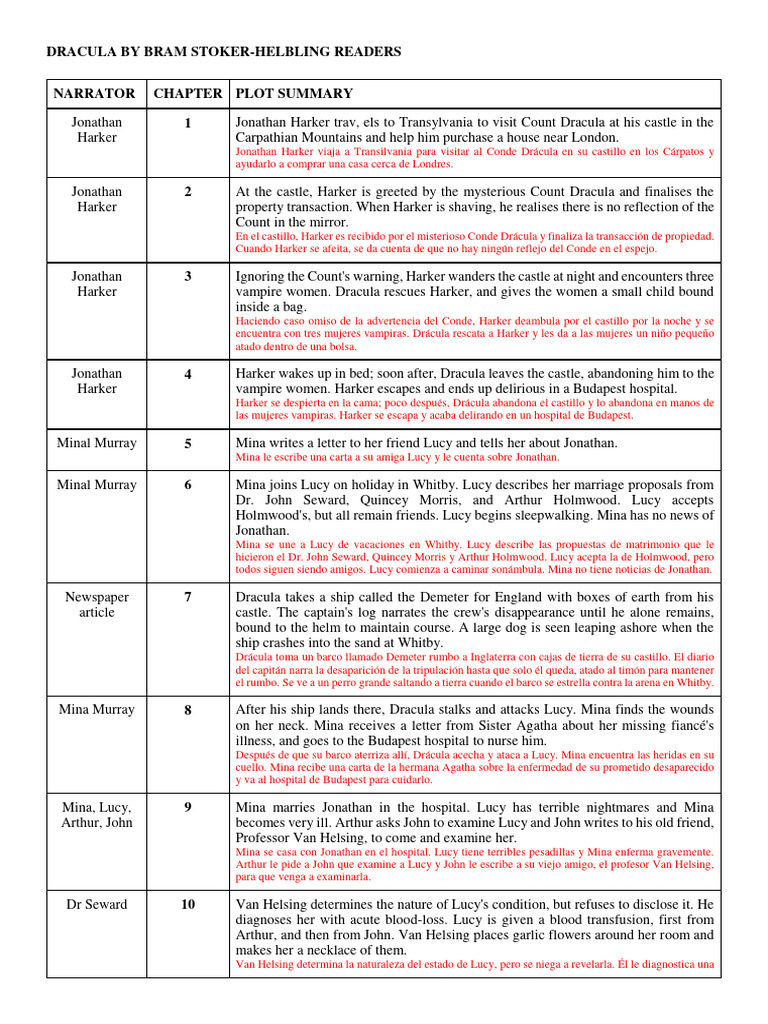 DRACULA BY BRAM STOKER-HELBLING READERS

| NARRATOR | CHAPTER | PLOT SUMMARY |
|---|---|---|
| Jonathan Harker | 1 | Jonathan Harker trav, els to Transylvania to visit Count Dracula at his castle in the Carpathian Mountains and help him purchase a house near London. Jonathan Harker viaja a Transilvania para visitar al Conde Drácula en su castillo en los Cárpatos y ayudarlo a comprar una casa cerca de Londres. |
| Jonathan Harker | 2 | At the castle, Harker is greeted by the mysterious Count Dracula and finalises the property transaction. When Harker is shaving, he realises there is no reflection of the Count in the mirror. En el castillo, Harker es recibido por el misterioso Conde Drácula y finaliza la transacción de propiedad. Cuando Harker se afeita, se da cuenta de que no hay ningún reflejo del Conde en el espejo. |
| Jonathan Harker | 3 | Ignoring the Count's warning, Harker wanders the castle at night and encounters three vampire women. Dracula rescues Harker, and gives the women a small child bound inside a bag. Haciendo caso omiso de la advertencia del Conde, Harker deambula por el castillo por la noche y se encuentra con tres mujeres vampiras. Drácula rescata a Harker y les da a las mujeres un niño pequeño atado dentro de una bolsa. |
| Jonathan Harker | 4 | Harker wakes up in bed; soon after, Dracula leaves the castle, abandoning him to the vampire women. Harker escapes and ends up delirious in a Budapest hospital. Harker se despierta en la cama; poco después, Drácula abandona el castillo y lo abandona en manos de las mujeres vampiras. Harker se escapa y acaba delirando en un hospital de Budapest. |
| Minal Murray | 5 | Mina writes a letter to her friend Lucy and tells her about Jonathan. Mina le escribe una carta a su amiga Lucy y le cuenta sobre Jonathan. |
| Minal Murray | 6 | Mina joins Lucy on holiday in Whitby. Lucy describes her marriage proposals from Dr. John Seward, Quincey Morris, and Arthur Holmwood. Lucy accepts Holmwood's, but all remain friends. Lucy begins sleepwalking. Mina has no news of Jonathan. Mina se une a Lucy de vacaciones en Whitby. Lucy describe las propuestas de matrimonio que le hicieron el Dr. John Seward, Quincey Morris y Arthur Holmwood. Lucy acepta la de Holmwood, pero todos siguen siendo amigos. Lucy comienza a caminar sonámbula. Mina no tiene noticias de Jonathan. |
| Newspaper article | 7 | Dracula takes a ship called the Demeter for England with boxes of earth from his castle. The captain's log narrates the crew's disappearance until he alone remains, bound to the helm to maintain course. A large dog is seen leaping ashore when the ship crashes into the sand at Whitby. Drácula toma un barco llamado Demeter rumbo a Inglaterra con cajas de tierra de su castillo. El diario del capitán narra la desaparición de la tripulación hasta que solo él queda, atado al timón para mantener el rumbo. Se ve a un perro grande saltando a tierra cuando el barco se estrella contra la arena en Whitby. |
| Mina Murray | 8 | After his ship lands there, Dracula stalks and attacks Lucy. Mina finds the wounds on her neck. Mina receives a letter from Sister Agatha about her missing fiancé's illness, and goes to the Budapest hospital to nurse him. Después de que su barco aterriza allí, Drácula acecha y ataca a Lucy. Mina encuentra las heridas en su cuello. Mina recibe una carta de la hermana Agatha sobre la enfermedad de su prometido desaparecido y va al hospital de Budapest para cuidarlo. |
| Mina, Lucy, Arthur, John | 9 | Mina marries Jonathan in the hospital. Lucy has terrible nightmares and Mina becomes very ill. Arthur asks John to examine Lucy and John writes to his old friend, Professor Van Helsing, to come and examine her. Mina se casa con Jonathan en el hospital. Lucy tiene terribles pesadillas y Mina enferma gravemente. Arthur le pide a John que examine a Lucy y John le escribe a su viejo amigo, el profesor Van Helsing, para que venga a examinarla. |
| Dr Seward | 10 | Van Helsing determines the nature of Lucy's condition, but refuses to disclose it. He diagnoses her with acute blood-loss. Lucy is given a blood transfusion, first from Arthur, and then from John. Van Helsing places garlic flowers around her room and makes her a necklace of them. Van Helsing determina la naturaleza del estado de Lucy, pero se niega a revelarla. Él le diagnostica una |